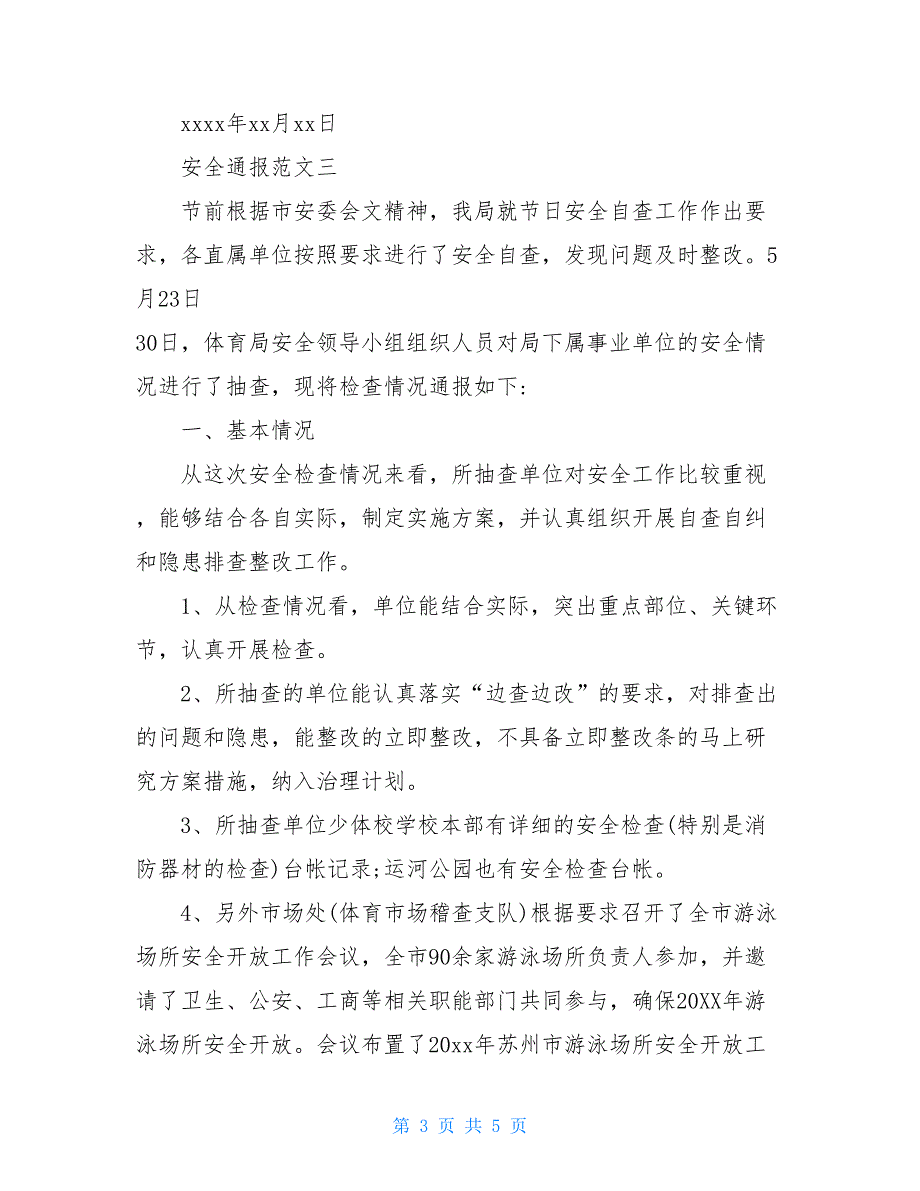 xxxx年xx月xx日

安全通报范文三

节前根据市安委会文精神，我局就节日安全自查工作作出要求，各直属单位按照要求进行了安全自查，发现问题及时整改。5月23日

30日，体育局安全领导小组组织人员对局下属事业单位的安全情况进行了抽查，现将检查情况通报如下：

一、基本情况

从这次安全检查情况来看，所抽查单位对安全工作比较重视，能够结合各自实际，制定实施方案，并认真组织开展自查自纠和隐患排查整改工作。

1、从检查情况看，单位能结合实际，突出重点部位、关键环节，认真开展检查。

2、所抽查的单位能认真落实“边查边改”的要求，对排查出的问题和隐患，能整改的立即整改，不具备立即整改条的马上研究方案措施，纳入治理计划。

3、所抽查单位少体校学校本部有详细的安全检查(特别是消防器材的检查)台帐记录;运河公园也有安全检查台帐。

4、另外市场处(体育市场稽查支队)根据要求召开了全市游泳场所安全开放工作会议，全市90余家游泳场所负责人参加，并邀请了卫生、公安、工商等相关职能部门共同参与，确保20XX年游泳场所安全开放。会议布置了20xx年苏州市游泳场所安全开放工

第 3 页 共 5 页